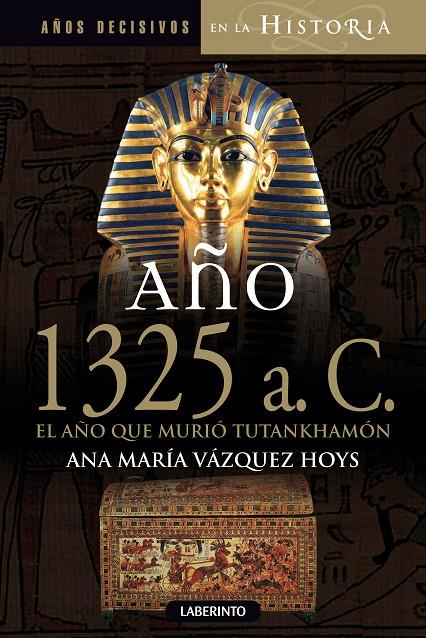 AÑOS DECISIVOS EN LA HISTORIA

AÑO
1325 a. C.
EL AÑO QUE MURIÓ TUTANKHAMÓN
ANA MARÍA VÁZQUEZ HOYS

LABERINTO